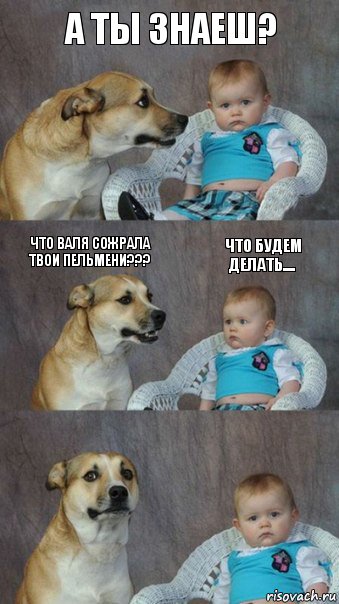 А ТЫ ЗНАЕШ?

ЧТО ВАЛЯ СОЖРАЛА ТВОИ ПЕЛЬМЕНИ???

ЧТО БУДЕМ ДЕЛАТЬ....

risovach.ru